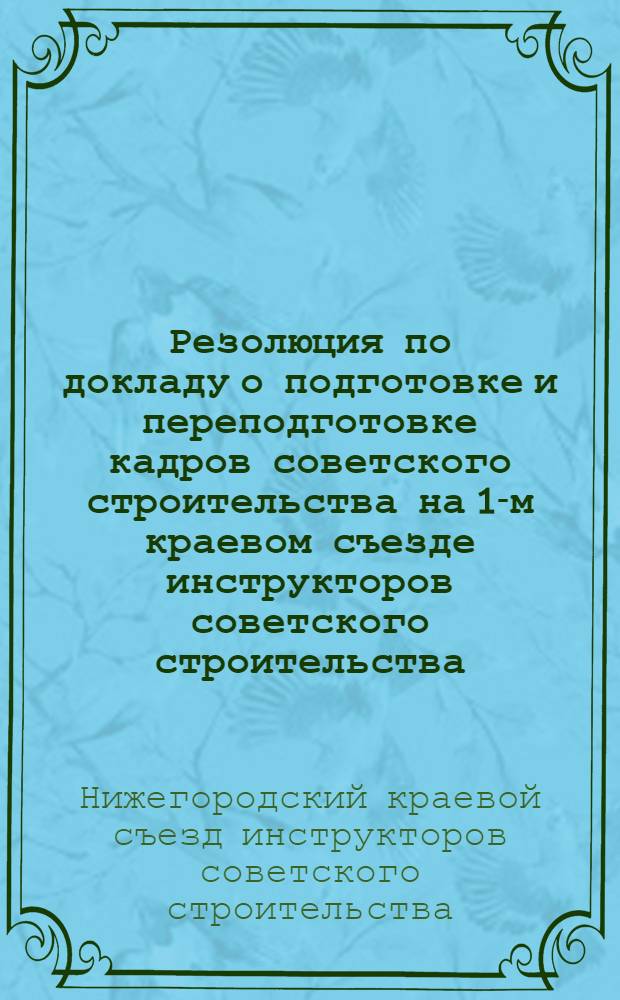 Резолюция по докладу о подготовке и переподготовке кадров советского строительства на 1-м краевом съезде инструкторов советского строительства

Нижегородский краевой съезд инструкторов советского строительства